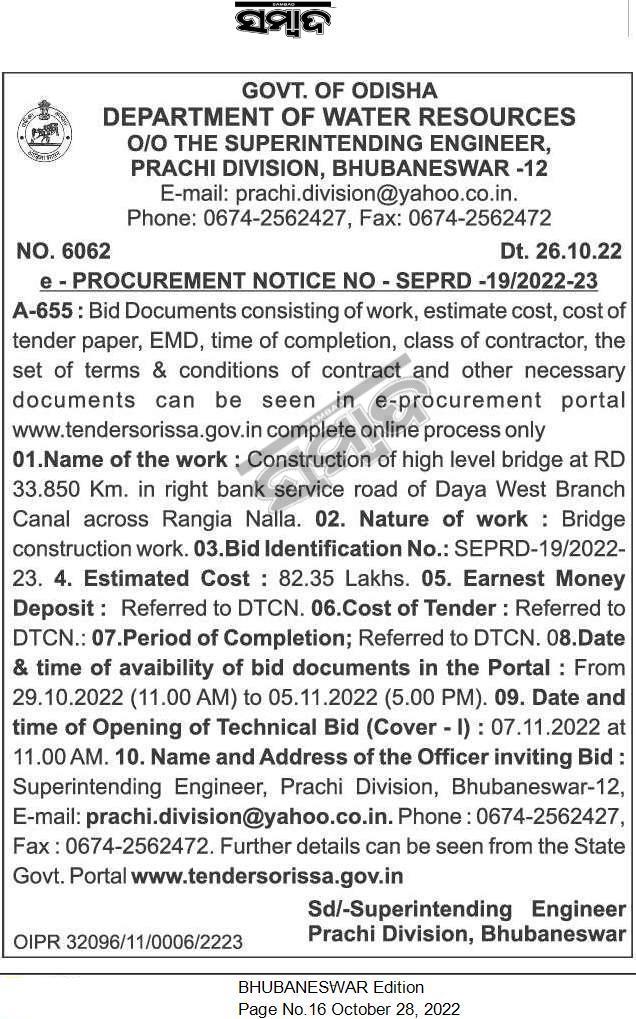 ସମ୍ବାଦ

GOVT. OF ODISHA
DEPARTMENT OF WATER RESOURCES
O/O THE SUPERINTENDING ENGINEER,
PRACHI DIVISION, BHUBANESWAR -12
E-mail: prachi.division@yahoo.co.in.
Phone: 0674-2562427, Fax: 0674-2562472

NO. 6062 Dt. 26.10.22

e - PROCUREMENT NOTICE NO - SEPRD -19/2022-23

A-655 : Bid Documents consisting of work, estimate cost, cost of tender paper, EMD, time of completion, class of contractor, the set of terms & conditions of contract and other necessary documents can be seen in e-procurement portal www.tendersorissa.gov.in complete online process only

01.Name of the work : Construction of high level bridge at RD 33.850 Km. in right bank service road of Daya West Branch Canal across Rangia Nalla. 02. Nature of work : Bridge construction work. 03.Bid Identification No.: SEPRD-19/2022-23. 4. Estimated Cost : 82.35 Lakhs. 05. Earnest Money Deposit : Referred to DTCN. 06.Cost of Tender : Referred to DTCN.: 07.Period of Completion; Referred to DTCN. 08.Date & time of avaibility of bid documents in the Portal : From 29.10.2022 (11.00 AM) to 05.11.2022 (5.00 PM). 09. Date and time of Opening of Technical Bid (Cover - I) : 07.11.2022 at 11.00 AM. 10. Name and Address of the Officer inviting Bid : Superintending Engineer, Prachi Division, Bhubaneswar-12, E-mail: prachi.division@yahoo.co.in. Phone : 0674-2562427, Fax : 0674-2562472. Further details can be seen from the State Govt. Portal www.tendersorissa.gov.in

Sd/-Superintending Engineer
Prachi Division, Bhubaneswar

OIPR 32096/11/0006/2223

BHUBANESWAR Edition
Page No.16 October 28, 2022